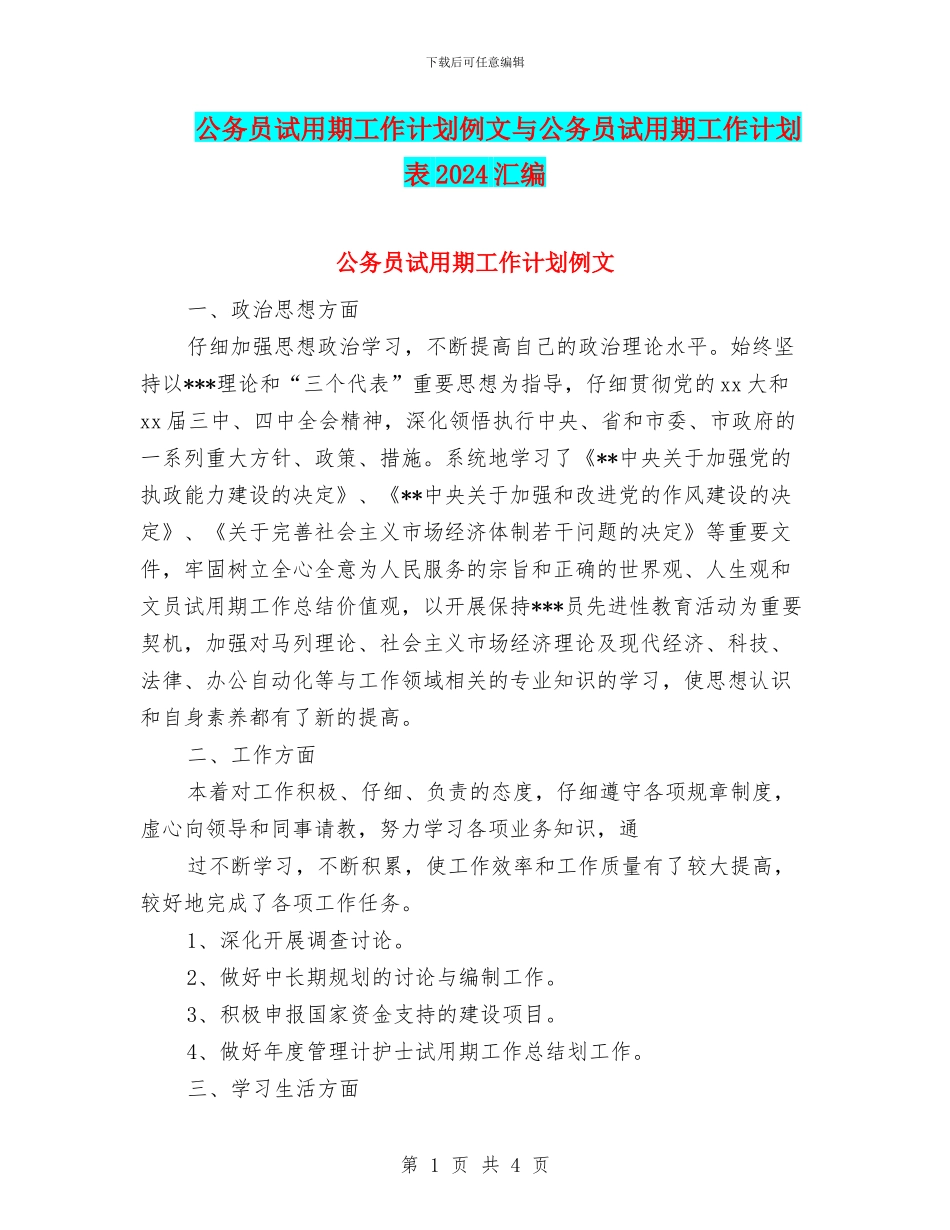 下载后可任意编辑

公务员试用期工作计划例文与公务员试用期工作计划表2024汇编

公务员试用期工作计划例文

一、政治思想方面

仔细加强思想政治学习，不断提高自己的政治理论水平。始终坚持以***理论和“三个代表”重要思想为指导，仔细贯彻党的xx大和xx届三中、四中全会精神，深化领悟执行中央、省和市委、市政府的一系列重大方针、政策、措施。系统地学习了《**中央关于加强党的执政能力建设的决定》、《**中央关于加强和改进党的作风建设的决定》、《关于完善社会主义市场经济体制若干问题的决定》等重要文件，牢固树立全心全意为人民服务的宗旨和正确的世界观、人生观和文员试用期工作总结价值观，以开展保持***员先进性教育活动为重要契机，加强对马列理论、社会主义市场经济理论及现代经济、科技、法律、办公自动化等与工作领域相关的专业知识的学习，使思想认识和自身素养都有了新的提高。

二、工作方面

本着对工作积极、仔细、负责的态度，仔细遵守各项规章制度，虚心向领导和同事请教，努力学习各项业务知识，通

过不断学习，不断积累，使工作效率和工作质量有了较大提高，较好地完成了各项工作任务。

1、深化开展调查讨论。

2、做好中长期规划的讨论与编制工作。

3、积极申报国家资金支持的建设项目。

4、做好年度管理计护士试用期工作总结划工作。

三、学习生活方面

第 1 页 共 4 页